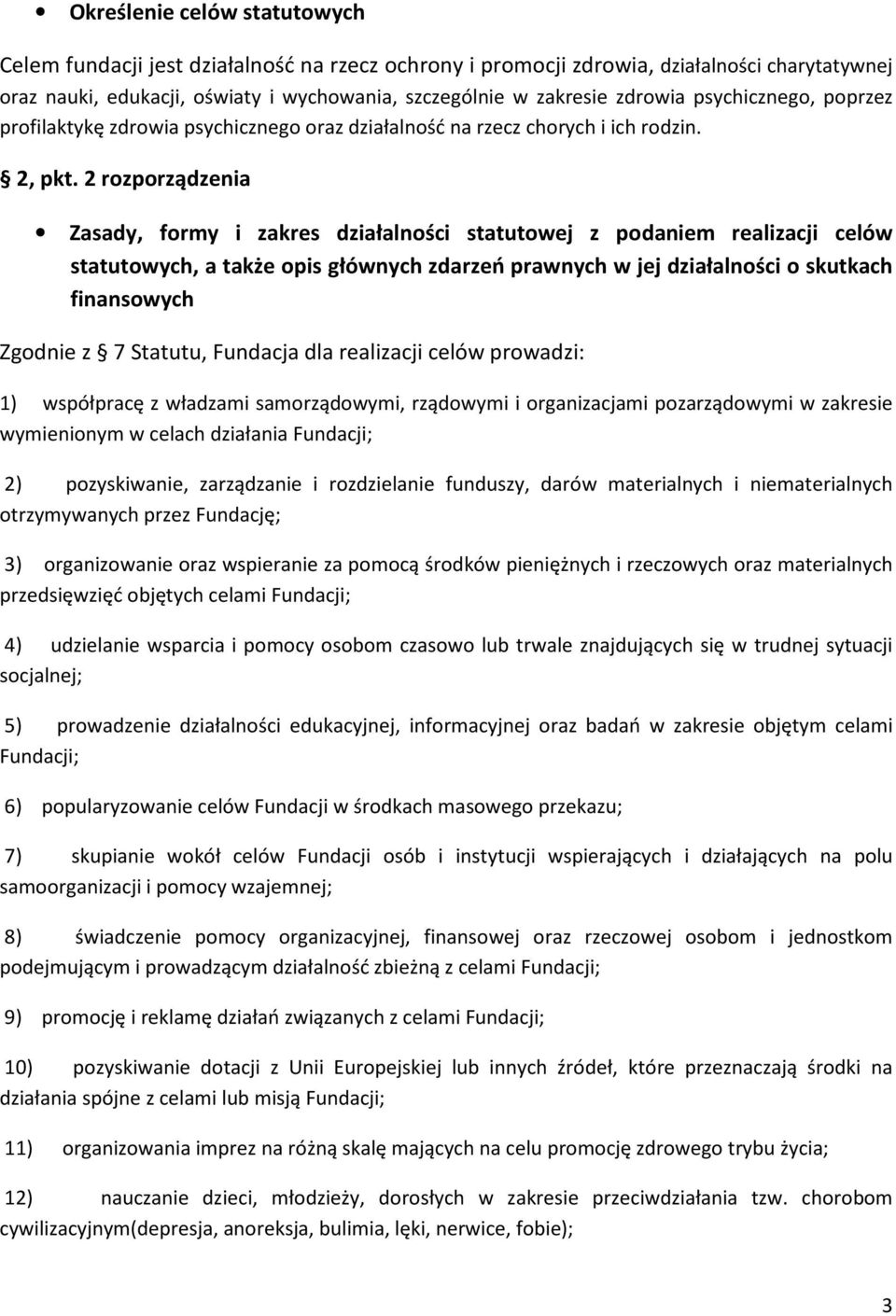 • Określenie celów statutowych

Celem fundacji jest działalność na rzecz ochrony i promocji zdrowia, działalności charytatywnej oraz nauki, edukacji, oświaty i wychowania, szczególnie w zakresie zdrowia psychicznego, poprzez profilaktykę zdrowia psychicznego oraz działalność na rzecz chorych i ich rodzin.

§ 2, pkt. 2 rozporządzenia

• Zasady, formy i zakres działalności statutowej z podaniem realizacji celów statutowych, a także opis głównych zdarzeń prawnych w jej działalności o skutkach finansowych

Zgodnie z § 7 Statutu, Fundacja dla realizacji celów prowadzi:

1) współpracę z władzami samorządowymi, rządowymi i organizacjami pozarządowymi w zakresie wymienionym w celach działania Fundacji;

2) pozyskiwanie, zarządzanie i rozdzielanie funduszy, darów materialnych i niematerialnych otrzymywanych przez Fundację;

3) organizowanie oraz wspieranie za pomocą środków pieniężnych i rzeczowych oraz materialnych przedsięwzięć objętych celami Fundacji;

4) udzielanie wsparcia i pomocy osobom czasowo lub trwale znajdujących się w trudnej sytuacji socjalnej;

5) prowadzenie działalności edukacyjnej, informacyjnej oraz badań w zakresie objętym celami Fundacji;

6) popularyzowanie celów Fundacji w środkach masowego przekazu;

7) skupianie wokół celów Fundacji osób i instytucji wspierających i działających na polu samoorganizacji i pomocy wzajemnej;

8) świadczenie pomocy organizacyjnej, finansowej oraz rzeczowej osobom i jednostkom podejmującym i prowadzącym działalność zbieżną z celami Fundacji;

9) promocję i reklamę działań związanych z celami Fundacji;

10) pozyskiwanie dotacji z Unii Europejskiej lub innych źródeł, które przeznaczają środki na działania spójne z celami lub misją Fundacji;

11) organizowania imprez na różną skalę mających na celu promocję zdrowego trybu życia;

12) nauczanie dzieci, młodzieży, dorosłych w zakresie przeciwdziałania tzw. chorobom cywilizacyjnym(depresja, anoreksja, bulimia, lęki, nerwice, fobie);

3